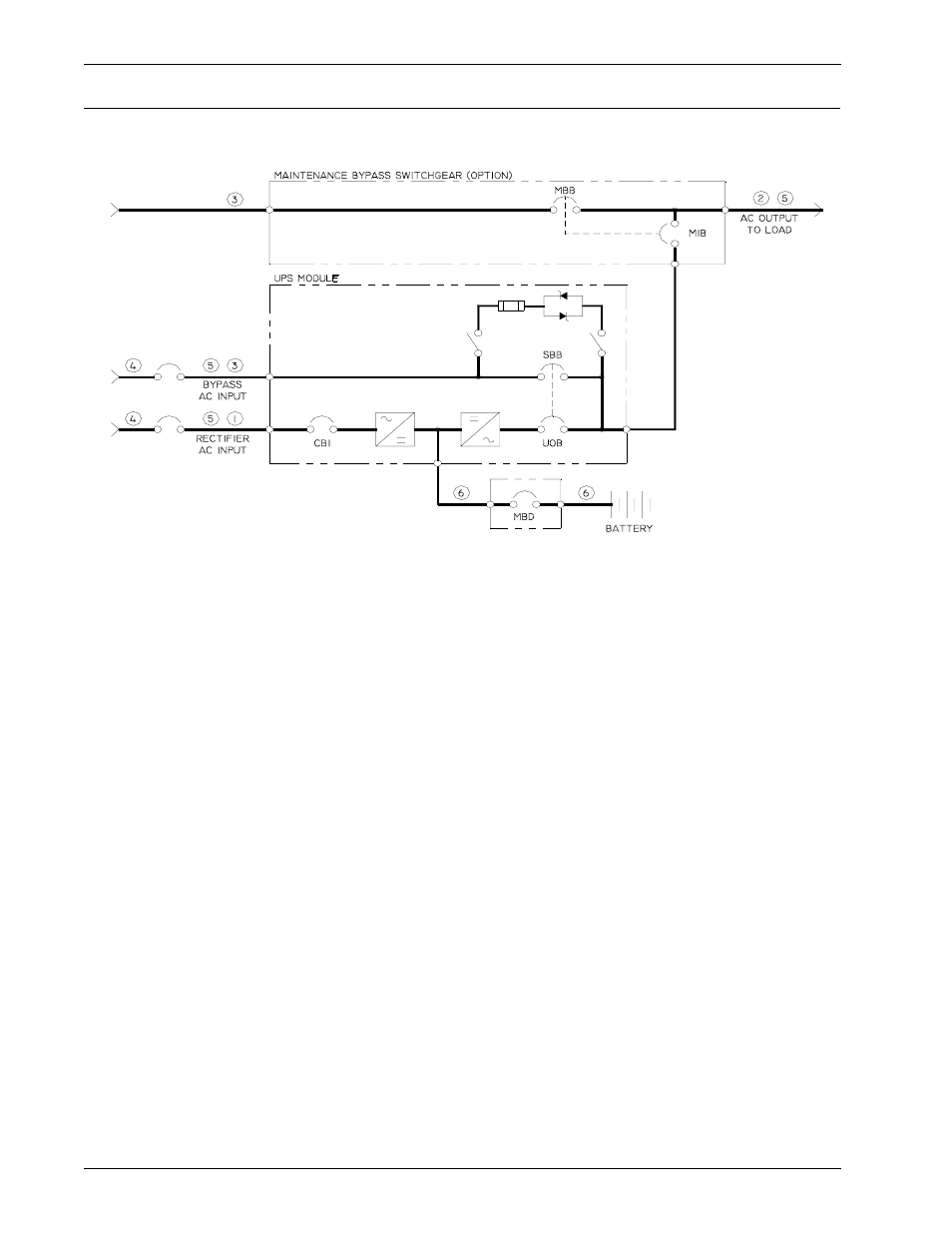 MAINTENANCE BYPASS SWITCHGEAR (OPTION)

3

MBB

2 5

AC OUTPUT TO LOAD

MIB

UPS MODULE

4 5 3

BYPASS AC INPUT

SBB

4 5 1

RECTIFIER AC INPUT

CBI

UOB

6

MBD

6

BATTERY